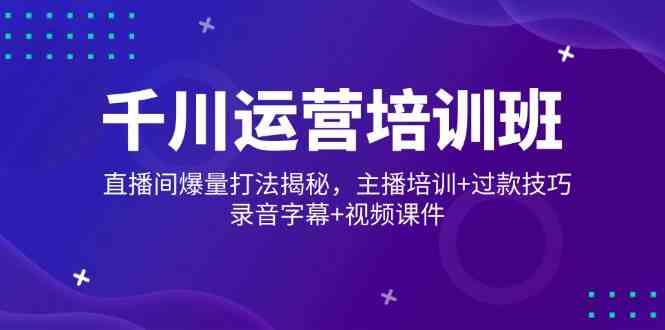 千川运营培训班

直播间爆量打法揭秘，主播培训+过款技巧
录音字幕+视频课件